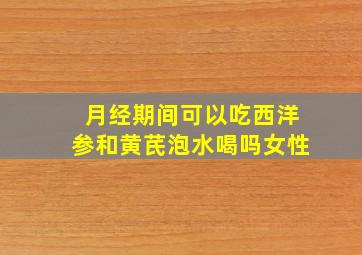 月经期间可以吃西洋参和黄芪泡水喝吗女性